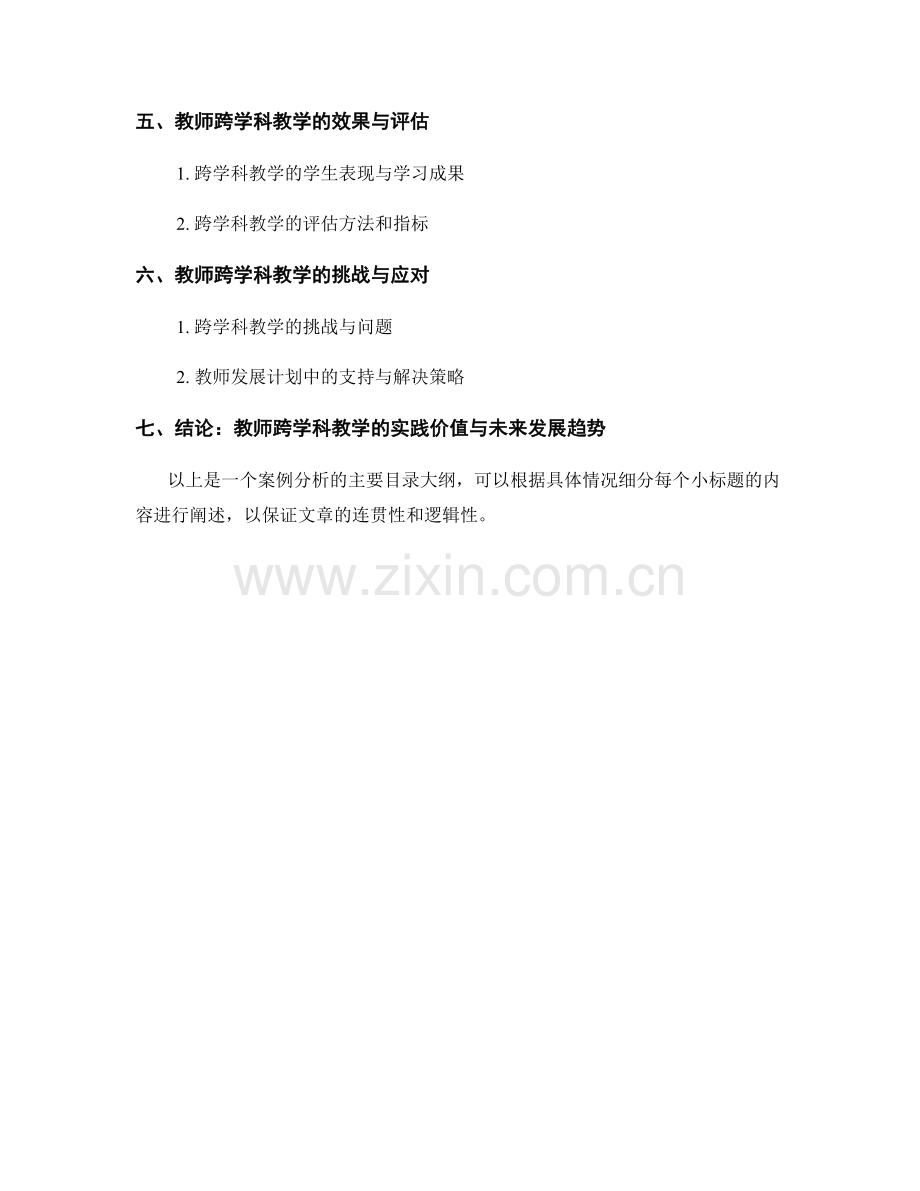 五、教师跨学科教学的效果与评估

1.跨学科教学的学生表现与学习成果

2.跨学科教学的评估方法和指标

六、教师跨学科教学的挑战与应对

1.跨学科教学的挑战与问题

2.教师发展计划中的支持与解决策略

七、结论：教师跨学科教学的实践价值与未来发展趋势

以上是一个案例分析的主要目录大纲，可以根据具体情况细分每个小标题的内容进行阐述，以保证文章的连贯性和逻辑性。

www.zixin.com.cn